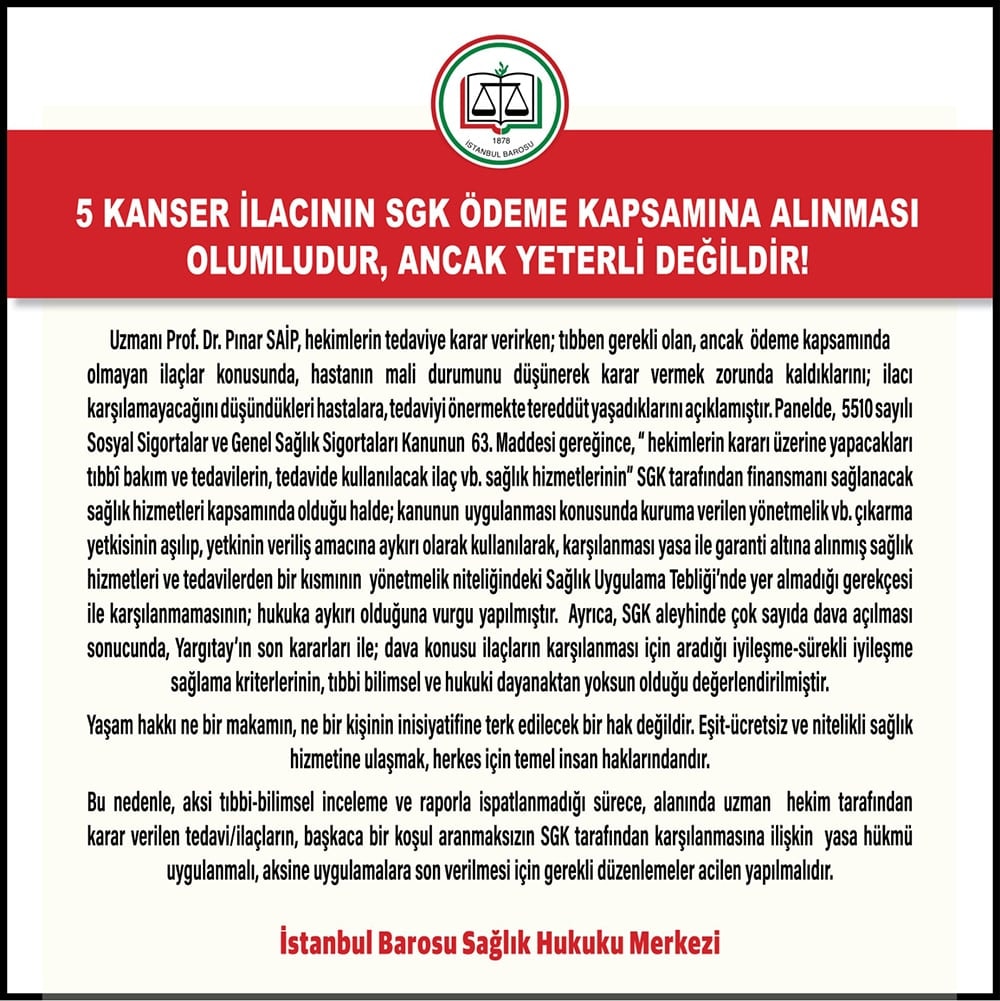 1878
İSTANBUL BAROSU

5 KANSER İLACININ SGK ÖDEME KAPSAMINA ALINMASI OLUMLUDUR, ANCAK YETERLİ DEĞİLDİR!

Uzmanı Prof. Dr. Pınar SAİP, hekimlerin tedaviye karar verirken; tıbben gerekli olan, ancak ödeme kapsamında olmayan ilaçlar konusunda, hastanın mali durumunu düşünerek karar vermek zorunda kaldıklarını; ilacı karşılamayacağını düşündükleri hastalara, tedaviyi önermekte tereddüt yaşadıklarını açıklamıştır. Panelde, 5510 sayılı Sosyal Sigortalar ve Genel Sağlık Sigortaları Kanunun 63. Maddesi gereğince, " hekimlerin kararı üzerine yapacakları tıbbî bakım ve tedavilerin, tedavide kullanılacak ilaç vb. sağlık hizmetlerinin" SGK tarafından finansmanı sağlanacak sağlık hizmetleri kapsamında olduğu halde; kanunun uygulanması konusunda kuruma verilen yönetmelik vb. çıkarma yetkisinin aşılıp, yetkinin veriliş amacına aykırı olarak kullanılarak, karşılanması yasa ile garanti altına alınmış sağlık hizmetleri ve tedavilerden bir kısmının yönetmelik niteliğindeki Sağlık Uygulama Tebliği'nde yer almadığı gerekçesi ile karşılanmamasının; hukuka aykırı olduğuna vurgu yapılmıştır. Ayrıca, SGK aleyhinde çok sayıda dava açılması sonucunda, Yargıtay'ın son kararları ile; dava konusu ilaçların karşılanması için aradığı iyileşme-sürekli iyileşme sağlama kriterlerinin, tıbbi bilimsel ve hukuki dayanaktan yoksun olduğu değerlendirilmiştir.

Yaşam hakkı ne bir makamın, ne bir kişinin inisiyatifine terk edilecek bir hak değildir. Eşit-ücretsiz ve nitelikli sağlık hizmetine ulaşmak, herkes için temel insan haklarındandır.

Bu nedenle, aksi tıbbi-bilimsel inceleme ve raporla ispatlanmadığı sürece, alanında uzman hekim tarafından karar verilen tedavi/ilaçların, başkaca bir koşul aranmaksızın SGK tarafından karşılanmasına ilişkin yasa hükmü uygulanmalı, aksine uygulamalara son verilmesi için gerekli düzenlemeler acilen yapılmalıdır.

İstanbul Barosu Sağlık Hukuku Merkezi